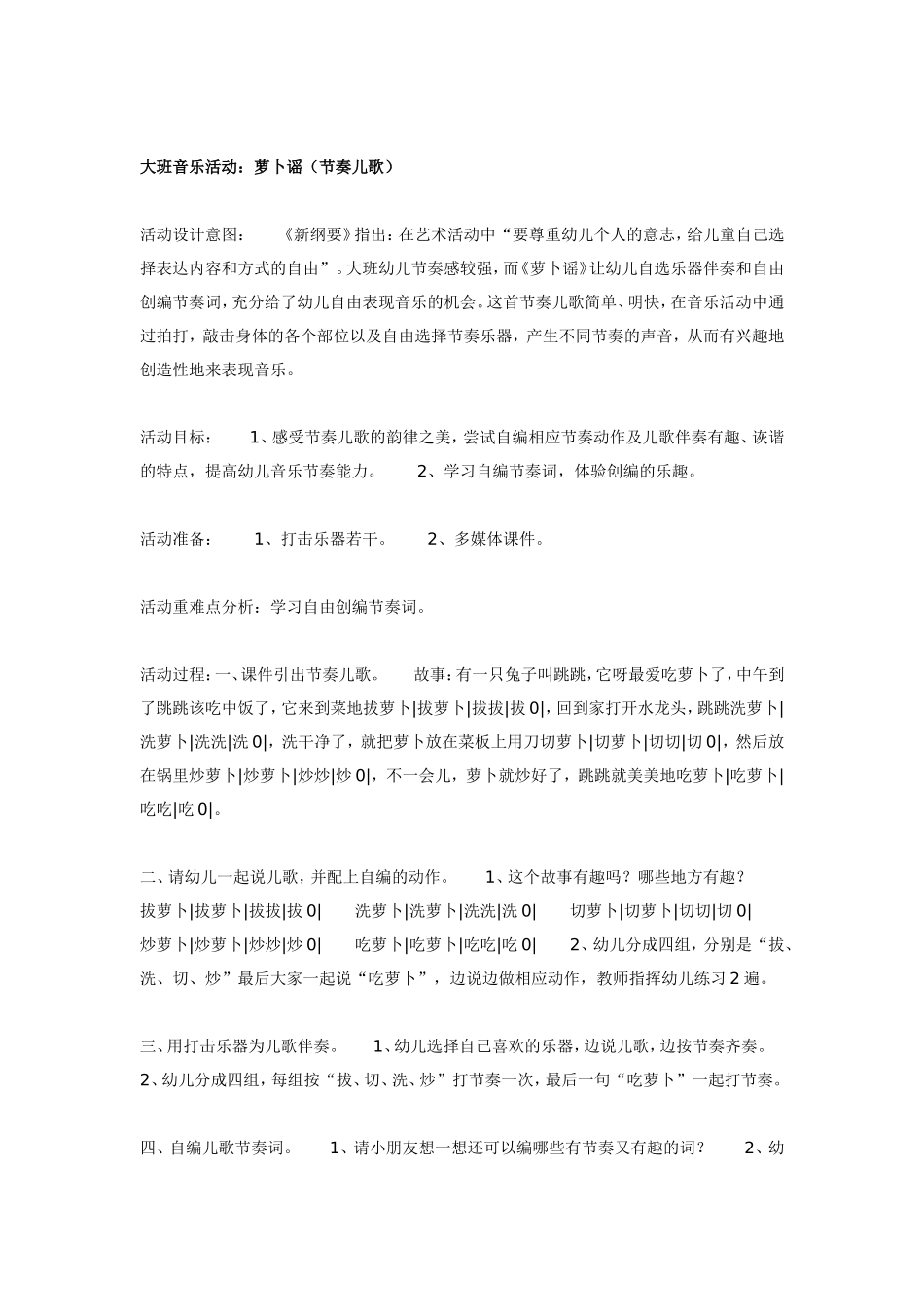 大班音乐活动：萝卜谣（节奏儿歌）

活动设计意图： 《新纲要》指出：在艺术活动中“要尊重幼儿个人的意志，给儿童自己选择表达内容和方式的自由”。大班幼儿节奏感较强，而《萝卜谣》让幼儿自选乐器伴奏和自由创编节奏词，充分给了幼儿自由表现音乐的机会。这首节奏儿歌简单、明快，在音乐活动中通过拍打，敲击身体的各个部位以及自由选择节奏乐器，产生不同节奏的声音，从而有兴趣地创造性地来表现音乐。

活动目标： 1、感受节奏儿歌的韵律之美，尝试自编相应节奏动作及儿歌伴奏有趣、诙谐的特点，提高幼儿音乐节奏能力。 2、学习自编节奏词，体验创编的乐趣。

活动准备： 1、打击乐器若干。 2、多媒体课件。

活动重难点分析：学习自由创编节奏词。

活动过程：一、课件引出节奏儿歌。 故事：有一只兔子叫跳跳，它呀最爱吃萝卜了，中午到了跳跳该吃中饭了，它来到菜地拔萝卜|拔萝卜|拔拔|拔 0|，回到家打开水龙头，跳跳洗萝卜|洗萝卜|洗洗|洗 0|，洗干净了，就把萝卜放在菜板上用刀切萝卜|切萝卜|切切|切 0|，然后放在锅里炒萝卜|炒萝卜|炒炒|炒 0|，不一会儿，萝卜就炒好了，跳跳就美美地吃萝卜|吃萝卜|吃吃|吃 0|。

二、请幼儿一起说儿歌，并配上自编的动作。 1、这个故事有趣吗？哪些地方有趣？ 拔萝卜|拔萝卜|拔拔|拔 0| 洗萝卜|洗萝卜|洗洗|洗 0| 切萝卜|切萝卜|切切|切 0| 炒萝卜|炒萝卜|炒炒|炒 0| 吃萝卜|吃萝卜|吃吃|吃 0| 2、幼儿分成四组，分别是“拔、洗、切、炒”最后大家一起说“吃萝卜”，边说边做相应动作，教师指挥幼儿练习 2 遍。

三、用打击乐器为儿歌伴奏。 1、幼儿选择自己喜欢的乐器，边说儿歌，边按节奏齐奏。 2、幼儿分成四组，每组按“拔、切、洗、炒”打节奏一次，最后一句“吃萝卜”一起打节奏。

四、自编儿歌节奏词。 1、请小朋友想一想还可以编哪些有节奏又有趣的词？ 2、幼